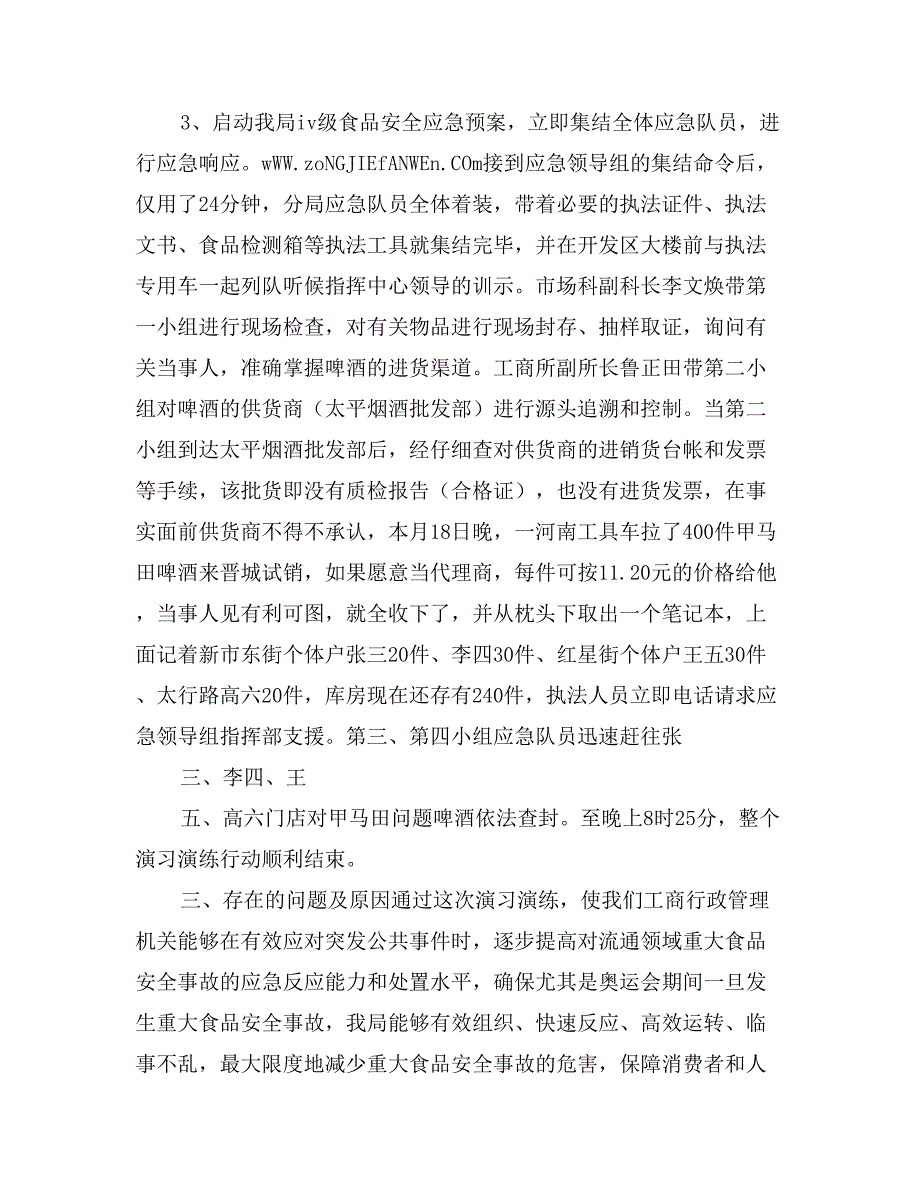 3、启动我局iv级食品安全应急预案，立即集结全体应急队员，进行应急响应。wWW.zoNGJIEfANWEn.COm接到应急领导组的集结命令后，仅用了24分钟，分局应急队员全体着装，带着必要的执法证件、执法文书、食品检测箱等执法工具就集结完毕，并在开发区大楼前与执法专用车一起列队听候指挥中心领导的训示。市场科副科长李文焕带第一小组进行现场检查，对有关物品进行现场封存、抽样取证，询问有关当事人，准确掌握啤酒的进货渠道。工商所副所长鲁正田带第二小组对啤酒的供货商（太平烟酒批发部）进行源头追溯和控制。当第二小组到达太平烟酒批发部后，经仔细查对供货商的进销货台帐和发票等手续，该批货即没有质检报告（合格证），也没有进货发票，在事实面前供货商不得不承认，本月18日晚，一河南工具车拉了400件甲马田啤酒来晋城试销，如果愿意当代理商，每件可按11.20元的价格给他，当事人见有利可图，就全收下了，并从枕头下取出一个笔记本，上面记着新市东街个体户张三20件、李四30件、红星街个体户王五30件、太行路高六20件，库房现在还存有240件，执法人员立即电话请求应急领导组指挥部支援。第三、第四小组应急队员迅速赶往张

三、李四、王

五、高六门店对甲马田问题啤酒依法查封。至晚上8时25分，整个演习演练行动顺利结束。

三、存在的问题及原因通过这次演习演练，使我们工商行政管理机关能够在有效应对突发公共事件时，逐步提高对流通领域重大食品安全事故的应急反应能力和处置水平，确保尤其是奥运会期间一旦发生重大食品安全事故，我局能够有效组织、快速反应、高效运转、临事不乱，最大限度地减少重大食品安全事故的危害，保障消费者和人